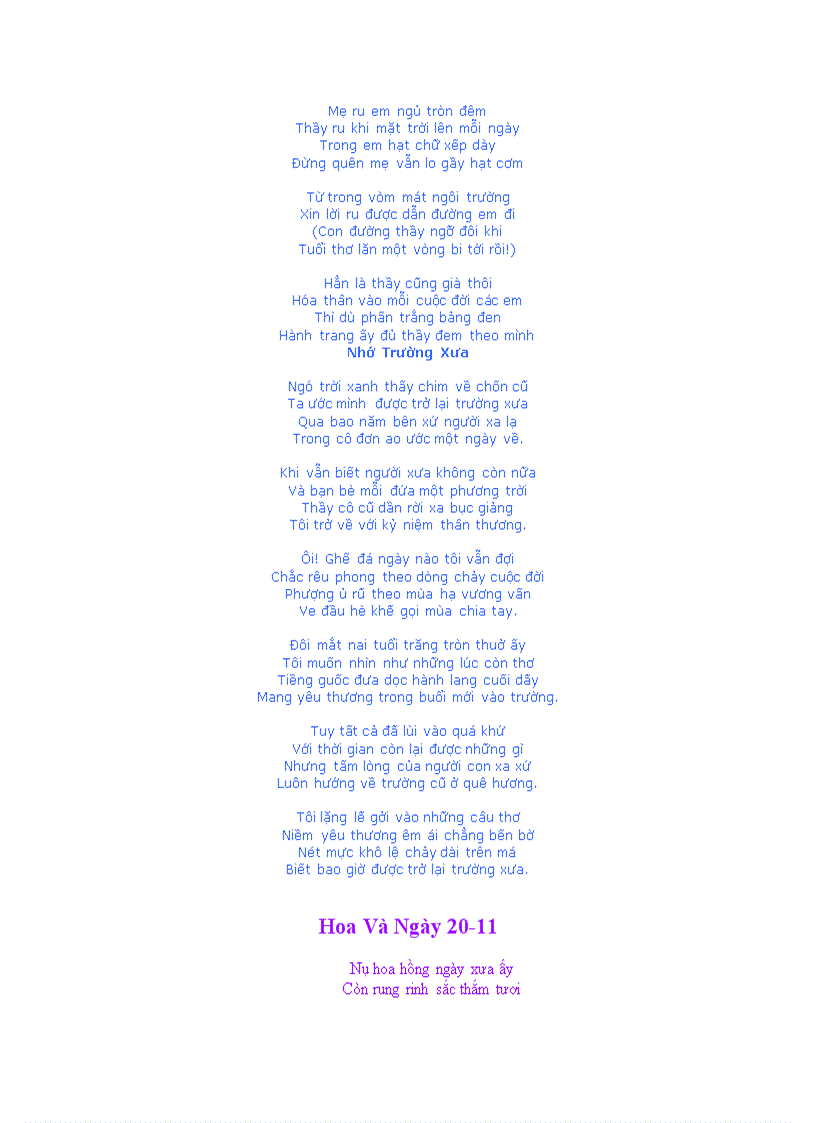 Mẹ ru em ngủ tròn đêm
Thầy ru khi mặt trời lên mỗi ngày
Trong em hạt chữ xếp dày
Đừng quên mẹ vẫn lo gầy hạt cơm

Từ trong vòm mát ngôi trường
Xin lời ru được dẫn đường em đi
(Con đường thầy ngỡ đôi khi
Tuổi thơ lăn một vòng bi tới rồi!)

Hẳn là thầy cũng già thôi
Hóa thân vào mỗi cuộc đời các em
Thì dù phấn trắng bảng đen
Hành trang ấy đủ thầy đem theo mình
Nhớ Trường Xưa

Ngó trời xanh thấy chim về chốn cũ
Ta ước mình được trở lại trường xưa
Qua bao năm bên xứ người xa lạ
Trong cô đơn ao ước một ngày về.

Khi vẫn biết người xưa không còn nữa
Và bạn bè mỗi đứa một phương trời
Thầy cô cũ dần rời xa bục giảng
Tôi trở về với kỷ niệm thân thương.

Ôi! Ghế đá ngày nào tôi vẫn đợi
Chắc rêu phong theo dòng chảy cuộc đời
Phượng ủ rũ theo mùa hạ vương vấn
Ve đầu hè khẽ gọi mùa chia tay.

Đôi mắt nai tuổi trăng tròn thuở ấy
Tôi muốn nhìn như những lúc còn thơ
Tiếng guốc đưa dọc hành lang cuối dãy
Mang yêu thương trong buổi mới vào trường.

Tuy tất cả đã lùi vào quá khứ
Với thời gian còn lại được những gì
Nhưng tấm lòng của người con xa xứ
Luôn hướng về trường cũ ở quê hương.

Tôi lặng lẽ gởi vào những câu thơ
Niềm yêu thương êm ái chẳng bến bờ
Nét mực khô lệ chảy dài trên má
Biết bao giờ được trở lại trường xưa.

Hoa Và Ngày 20-11

Nụ hoa hồng ngày xưa ấy
Còn rung rinh sắc thắm tươi